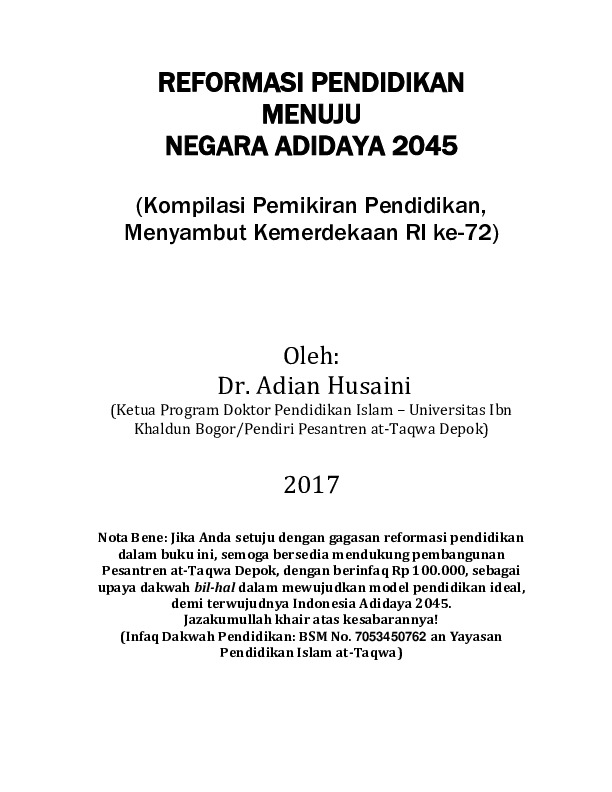 REFORMASI PENDIDIKAN
MENUJU
NEGARA ADIDAYA 2045

(Kompilasi Pemikiran Pendidikan,
Menyambut Kemerdekaan RI ke-72)

Oleh:
Dr. Adian Husaini
(Ketua Program Doktor Pendidikan Islam – Universitas Ibn Khaldun Bogor/Pendiri Pesantren at-Taqwa Depok)

2017

Nota Bene: Jika Anda setuju dengan gagasan reformasi pendidikan dalam buku ini, semoga bersedia mendukung pembangunan Pesantren at-Taqwa Depok, dengan berinfaq Rp 100.000, sebagai upaya dakwah bil-hal dalam mewujudkan model pendidikan ideal, demi terwujudnya Indonesia Adidaya 2045.
Jazakumullah khair atas kesabarannya!
(Infaq Dakwah Pendidikan: BSM No. 7053450762 an Yayasan Pendidikan Islam at-Taqwa)